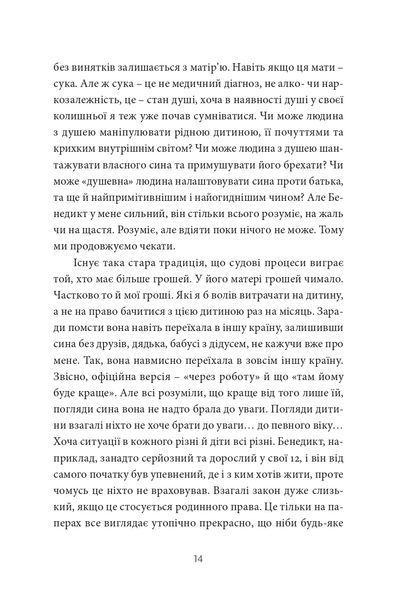 без винятків залишається з матір'ю. Навіть якщо ця мати – сука. Але ж сука – це не медичний діагноз, не алко- чи наркозалежність, це – стан душі, хоча в наявності душі у своєї колишньої я теж уже почав сумніватися. Чи може людина з душею маніпулювати рідною дитиною, її почуттями та крихким внутрішнім світом? Чи може людина з душею шантажувати власного сина та примушувати його брехати? Чи може «душевна» людина налаштовувати сина проти батька, та ще й найпримітивнішим і найогиднішим чином? Але Бенедикт у мене сильний, він стільки всього розуміє, на жаль чи на щастя. Розуміє, але вдіяти поки нічого не може. Тому ми продовжуємо чекати.

Існує така стара традиція, що судові процеси виграє той, хто має більше грошей. У його матері грошей чимало. Частково то й мої гроші. Які я б волів витрачати на дитину, а не на право бачитися з цією дитиною раз на місяць. Заради помсти вона навіть переїхала в іншу країну, залишивши сина без друзів, дядька, бабусі з дідусем, не кажучи вже про мене. Так, вона навмисно переїхала в зовсім іншу країну. Звісно, офіційна версія – «через роботу» й що «там йому буде краще». Але всі розуміли, що краще від того лише їй, погляди сина вона не надто брала до уваги. Погляди дитини взагалі ніхто не хоче брати до уваги… до певного віку… Хоча ситуації в кожного різні й діти всі різні. Бенедикт, наприклад, занадто серйозний та дорослий у свої 12, і він від самого початку був упевнений, де і з ким хотів жити, проте чомусь це ніхто не враховував. Взагалі закон дуже слизький, якщо це стосується родинного права. Це тільки на паперах все виглядає утопічно прекрасно, що ніби будь-яке

14